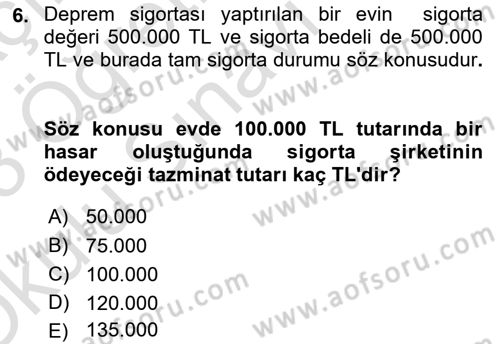 6. Deprem sigortası yaptırılan bir evin sigorta değeri 500.000 TL ve sigorta bedeli de 500.000 TL ve burada tam sigorta durumu söz konusudur.

Söz konusu evde 100.000 TL tutarında bir hasar oluştuğunda sigorta şirketinin ödeyeceği tazminat tutarı kaç TL'dir?

A) 50.000
B) 75.000
C) 100.000
D) 120.000
E) 135.000

www.aofsoru.com